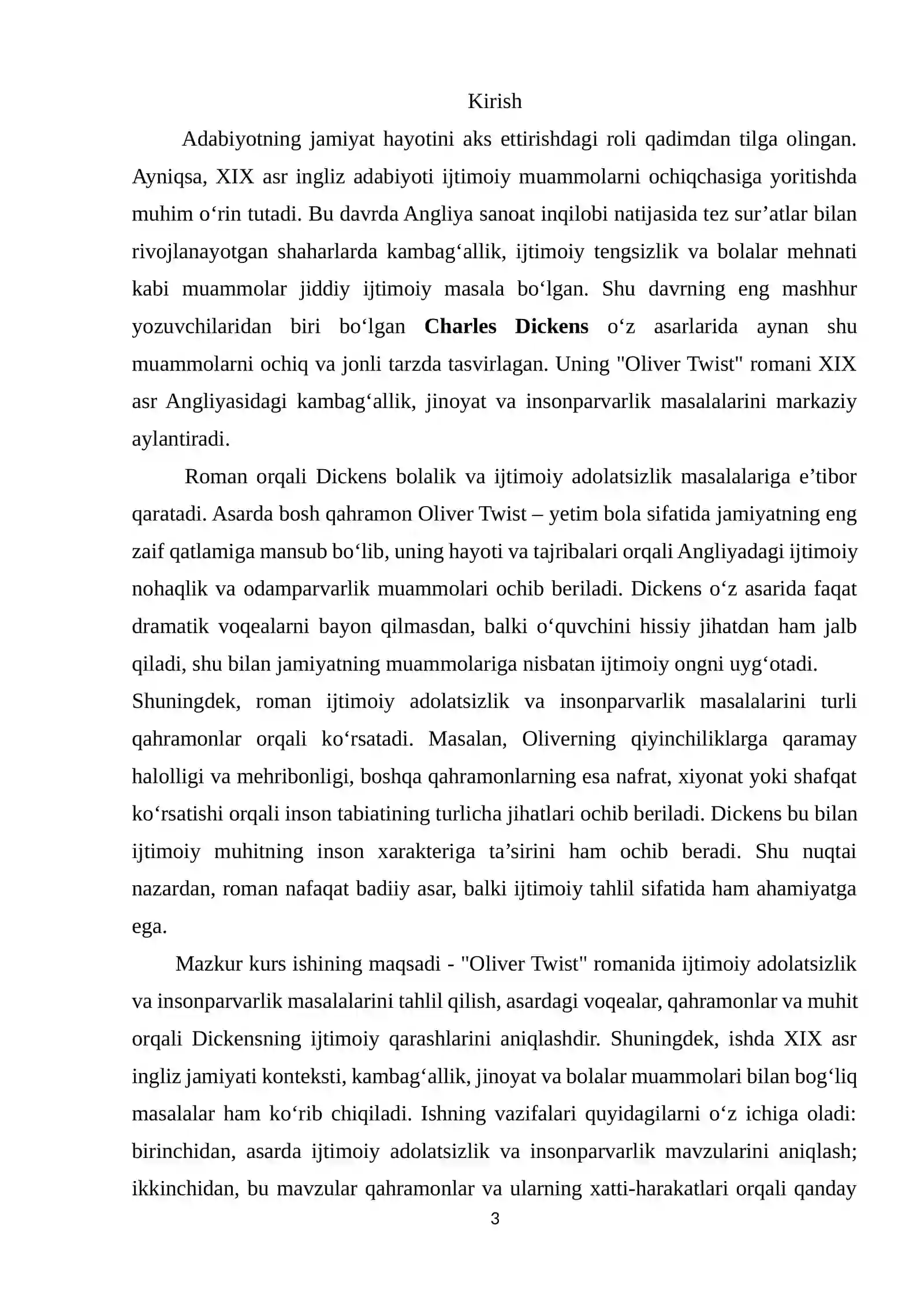 Kirish

Adabiyotning jamiyat hayotini aks ettirishdagi roli qadimdan tilga olingan. Ayniqsa, XIX asr ingliz adabiyoti ijtimoiy muammolarni ochiqchasiga yoritishda muhim o'rin tutadi. Bu davrda Angliya sanoat inqilobi natijasida tez sur'atlar bilan rivojlanayotgan shaharlarda kambag'allik, ijtimoiy tengsizlik va bolalar mehnati kabi muammolar jiddiy ijtimoiy masala bo'lgan. Shu davrning eng mashhur yozuvchilaridan biri bo'lgan Charles Dickens o'z asarlarida aynan shu muammolarni ochiq va jonli tarzda tasvirlagan. Uning "Oliver Twist" romani XIX asr Angliyasidagi kambag'allik, jinoyat va insonparvarlik masalalarini markaziy aylantiradi.

Roman orqali Dickens bolalik va ijtimoiy adolatsizlik masalalariga e'tibor qaratadi. Asarda bosh qahramon Oliver Twist – yetim bola sifatida jamiyatning eng zaif qatlamiga mansub bo'lib, uning hayoti va tajribalari orqali Angliyadagi ijtimoiy nohaqlik va odamparvarlik muammolari ochib beriladi. Dickens o'z asarida faqat dramatik voqealarni bayon qilmasdan, balki o'quvchini hissiy jihatdan ham jalb qiladi, shu bilan jamiyatning muammolariga nisbatan ijtimoiy ongni uyg'otadi.

Shuningdek, roman ijtimoiy adolatsizlik va insonparvarlik masalalarini turli qahramonlar orqali ko'rsatadi. Masalan, Oliverning qiyinchiliklarga qaramay halolligi va mehribonligi, boshqa qahramonlarning esa nafrat, xiyonat yoki shafqat ko'rsatishi orqali inson tabiatining turlicha jihatlari ochib beriladi. Dickens bu bilan ijtimoiy muhitning inson xarakteriga ta'sirini ham ochib beradi. Shu nuqtai nazardan, roman nafaqat badiiy asar, balki ijtimoiy tahlil sifatida ham ahamiyatga ega.

Mazkur kurs ishining maqsadi - "Oliver Twist" romanida ijtimoiy adolatsizlik va insonparvarlik masalalarini tahlil qilish, asardagi voqealar, qahramonlar va muhit orqali Dickensning ijtimoiy qarashlarini aniqlashdir. Shuningdek, ishda XIX asr ingliz jamiyati konteksti, kambag'allik, jinoyat va bolalar muammolari bilan bog'liq masalalar ham ko'rib chiqiladi. Ishning vazifalari quyidagilarni o'z ichiga oladi: birinchidan, asarda ijtimoiy adolatsizlik va insonparvarlik mavzularini aniqlash; ikkinchidan, bu mavzular qahramonlar va ularning xatti-harakatlari orqali qanday

3